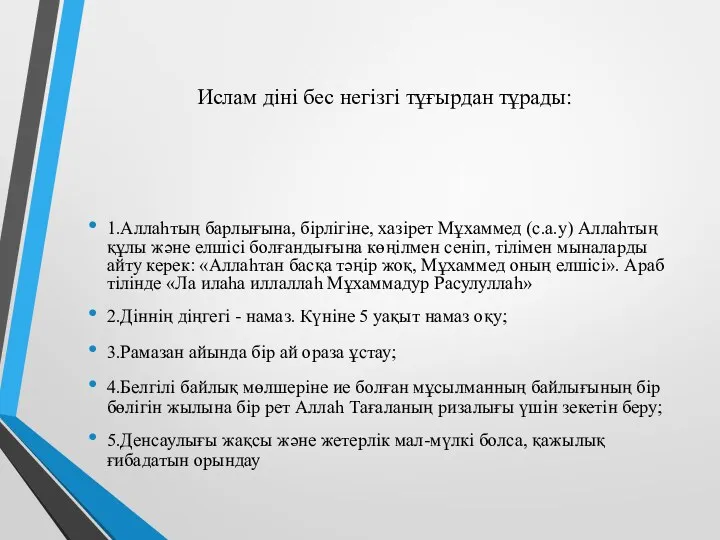 Ислам діні бес негізгі тұғырдан тұрады:

• 1.Аллаһтың барлығына, бірлігіне, хазірет Мұхаммед (с.а.у) Аллаһтың құлы және елшісі болғандығына көңілмен сеніп, тілімен мыналарды айту керек: «Аллаһтан басқа тәңір жоқ, Мұхаммед оның елшісі». Араб тілінде «Ла илаһа иллаллаһ Мұхаммадур Расулуллаһ»

• 2.Діннің діңгегі - намаз. Күніне 5 уақыт намаз оқу;

• 3.Рамазан айында бір ай ораза ұстау;

• 4.Белгілі байлық мөлшеріне ие болған мұсылманның байлығының бір бөлігін жылына бір рет Аллаһ Тағаланың ризалығы үшін зекетін беру;

• 5.Денсаулығы жақсы және жетерлік мал-мүлкі болса, қажылық ғибадатын орындау